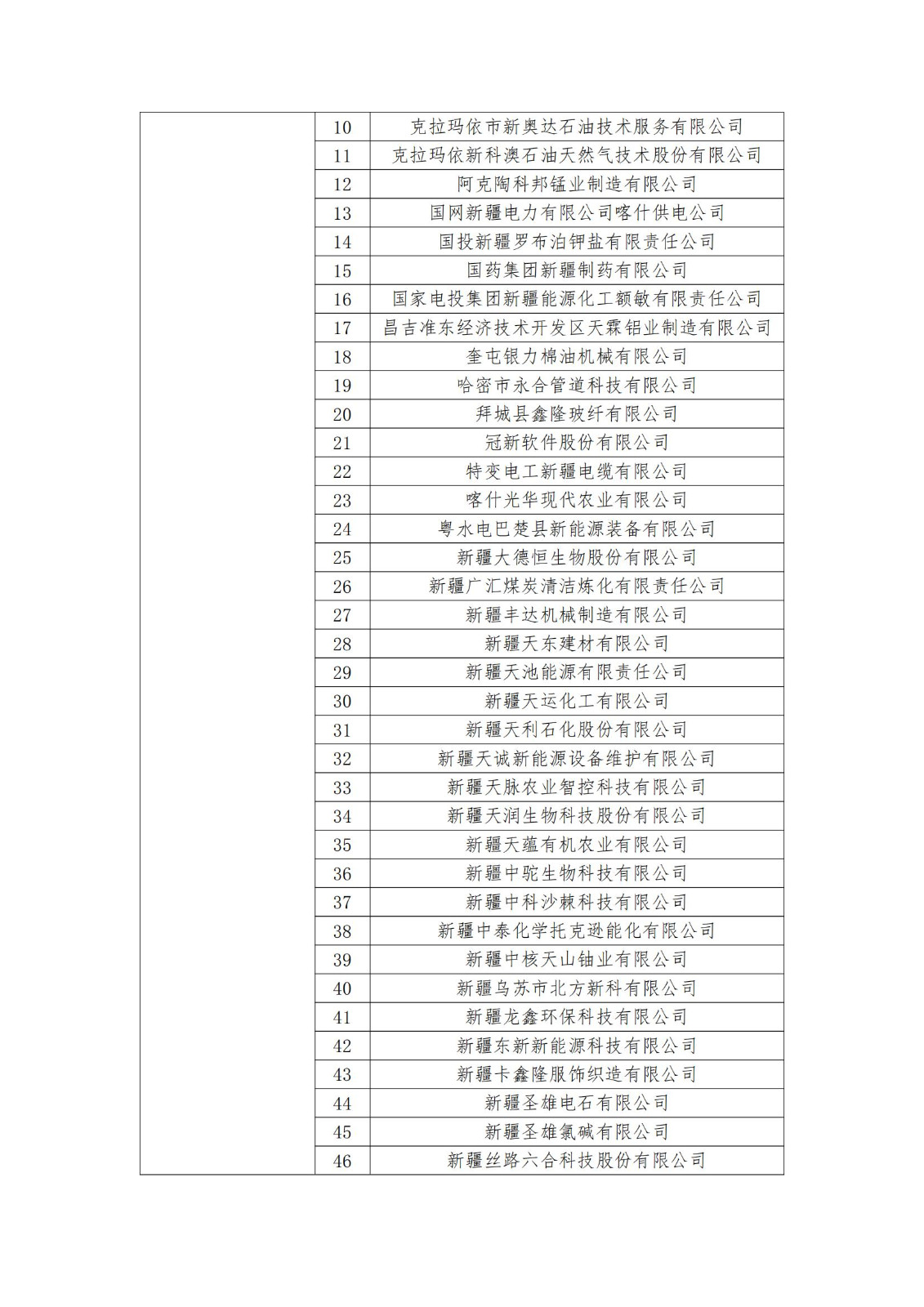 |  | 10 | 克拉玛依市新奥达石油技术服务有限公司 |
|---|---|---|
|  | 11 | 克拉玛依新科澳石油天然气技术股份有限公司 |
|  | 12 | 阿克陶科邦锰业制造有限公司 |
|  | 13 | 国网新疆电力有限公司喀什供电公司 |
|  | 14 | 国投新疆罗布泊钾盐有限责任公司 |
|  | 15 | 国药集团新疆制药有限公司 |
|  | 16 | 国家电投集团新疆能源化工额敏有限责任公司 |
|  | 17 | 昌吉准东经济技术开发区天霖铝业制造有限公司 |
|  | 18 | 奎屯银力棉油机械有限公司 |
|  | 19 | 哈密市永合管道科技有限公司 |
|  | 20 | 拜城县鑫隆玻纤有限公司 |
|  | 21 | 冠新软件股份有限公司 |
|  | 22 | 特变电工新疆电缆有限公司 |
|  | 23 | 喀什光华现代农业有限公司 |
|  | 24 | 粤水电巴楚县新能源装备有限公司 |
|  | 25 | 新疆大德恒生物股份有限公司 |
|  | 26 | 新疆广汇煤炭清洁炼化有限责任公司 |
|  | 27 | 新疆丰达机械制造有限公司 |
|  | 28 | 新疆天东建材有限公司 |
|  | 29 | 新疆天池能源有限责任公司 |
|  | 30 | 新疆天运化工有限公司 |
|  | 31 | 新疆天利石化股份有限公司 |
|  | 32 | 新疆天诚新能源设备维护有限公司 |
|  | 33 | 新疆天脉农业智控科技有限公司 |
|  | 34 | 新疆天润生物科技股份有限公司 |
|  | 35 | 新疆天蕴有机农业有限公司 |
|  | 36 | 新疆中驼生物科技有限公司 |
|  | 37 | 新疆中科沙棘科技有限公司 |
|  | 38 | 新疆中泰化学托克逊能化有限公司 |
|  | 39 | 新疆中核天山铀业有限公司 |
|  | 40 | 新疆乌苏市北方新科有限公司 |
|  | 41 | 新疆龙鑫环保科技有限公司 |
|  | 42 | 新疆东新新能源科技有限公司 |
|  | 43 | 新疆卡鑫隆服饰织造有限公司 |
|  | 44 | 新疆圣雄电石有限公司 |
|  | 45 | 新疆圣雄氯碱有限公司 |
|  | 46 | 新疆丝路六合科技股份有限公司 |